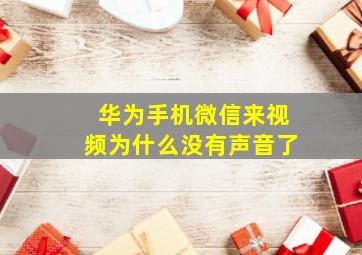 华为手机微信来视频为什么没有声音了